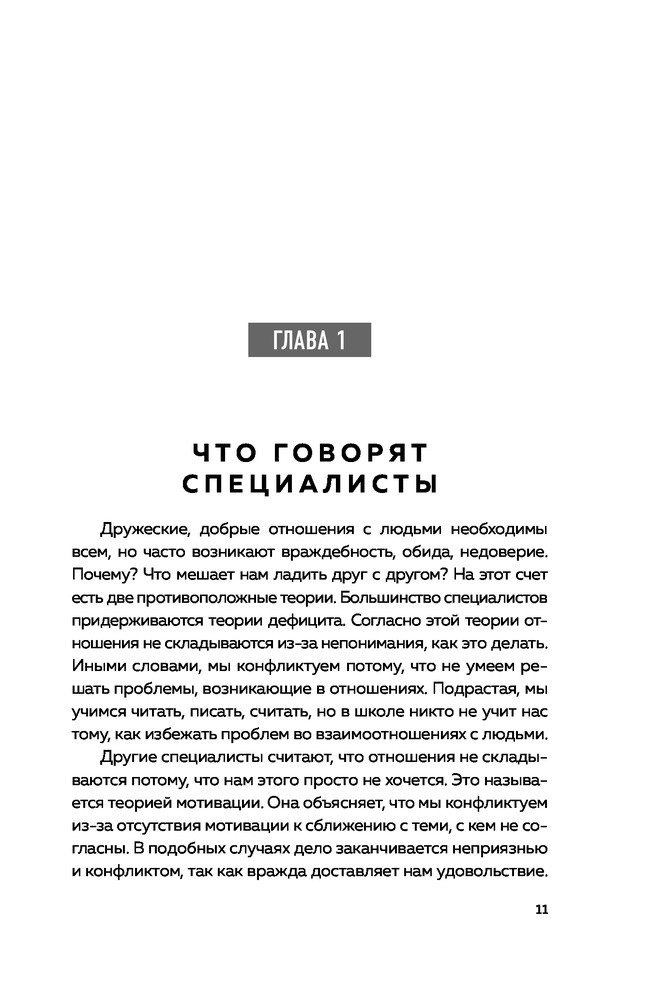 ГЛАВА 1

ЧТО ГОВОРЯТ СПЕЦИАЛИСТЫ

Дружеские, добрые отношения с людьми необходимы всем, но часто возникают враждебность, обида, недоверие. Почему? Что мешает нам ладить друг с другом? На этот счет есть две противоположные теории. Большинство специалистов придерживаются теории дефицита. Согласно этой теории отношения не складываются из-за непонимания, как это делать. Иными словами, мы конфликтуем потому, что не умеем решать проблемы, возникающие в отношениях. Подрастая, мы учимся читать, писать, считать, но в школе никто не учит нас тому, как избежать проблем во взаимоотношениях с людьми.

Другие специалисты считают, что отношения не складываются потому, что нам этого просто не хочется. Это называется теорией мотивации. Она объясняет, что мы конфликтуем из-за отсутствия мотивации к сближению с теми, с кем не согласны. В подобных случаях дело заканчивается неприязнью и конфликтом, так как вражда доставляет нам удовольствие.

11